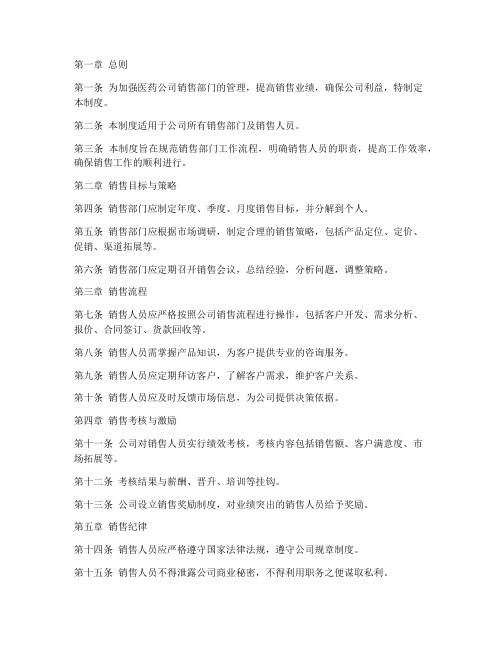 第一章 总则

第一条 为加强医药公司销售部门的管理，提高销售业绩，确保公司利益，特制定本制度。

第二条 本制度适用于公司所有销售部门及销售人员。

第三条 本制度旨在规范销售部门工作流程，明确销售人员的职责，提高工作效率，确保销售工作的顺利进行。

第二章 销售目标与策略

第四条 销售部门应制定年度、季度、月度销售目标，并分解到个人。

第五条 销售部门应根据市场调研，制定合理的销售策略，包括产品定位、定价、促销、渠道拓展等。

第六条 销售部门应定期召开销售会议，总结经验，分析问题，调整策略。

第三章 销售流程

第七条 销售人员应严格按照公司销售流程进行操作，包括客户开发、需求分析、报价、合同签订、货款回收等。

第八条 销售人员需掌握产品知识，为客户提供专业的咨询服务。

第九条 销售人员应定期拜访客户，了解客户需求，维护客户关系。

第十条 销售人员应及时反馈市场信息，为公司提供决策依据。

第四章 销售考核与激励

第十一条 公司对销售人员实行绩效考核，考核内容包括销售额、客户满意度、市场拓展等。

第十二条 考核结果与薪酬、晋升、培训等挂钩。

第十三条 公司设立销售奖励制度，对业绩突出的销售人员给予奖励。

第五章 销售纪律

第十四条 销售人员应严格遵守国家法律法规，遵守公司规章制度。

第十五条 销售人员不得泄露公司商业秘密，不得利用职务之便谋取私利。